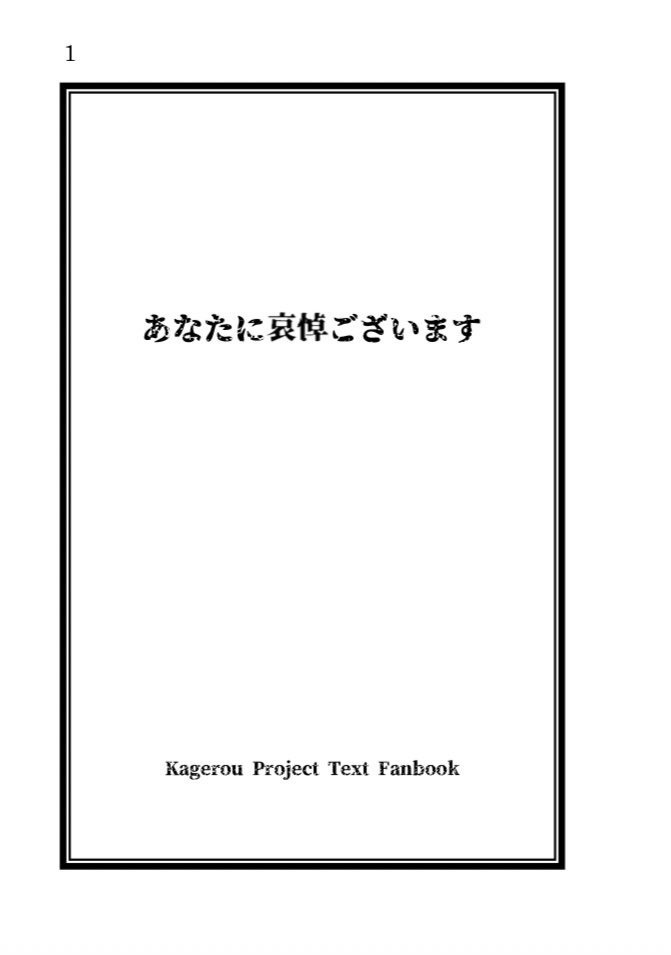 1

あなたに哀悼ございます

Kagerou Project Text Fanbook